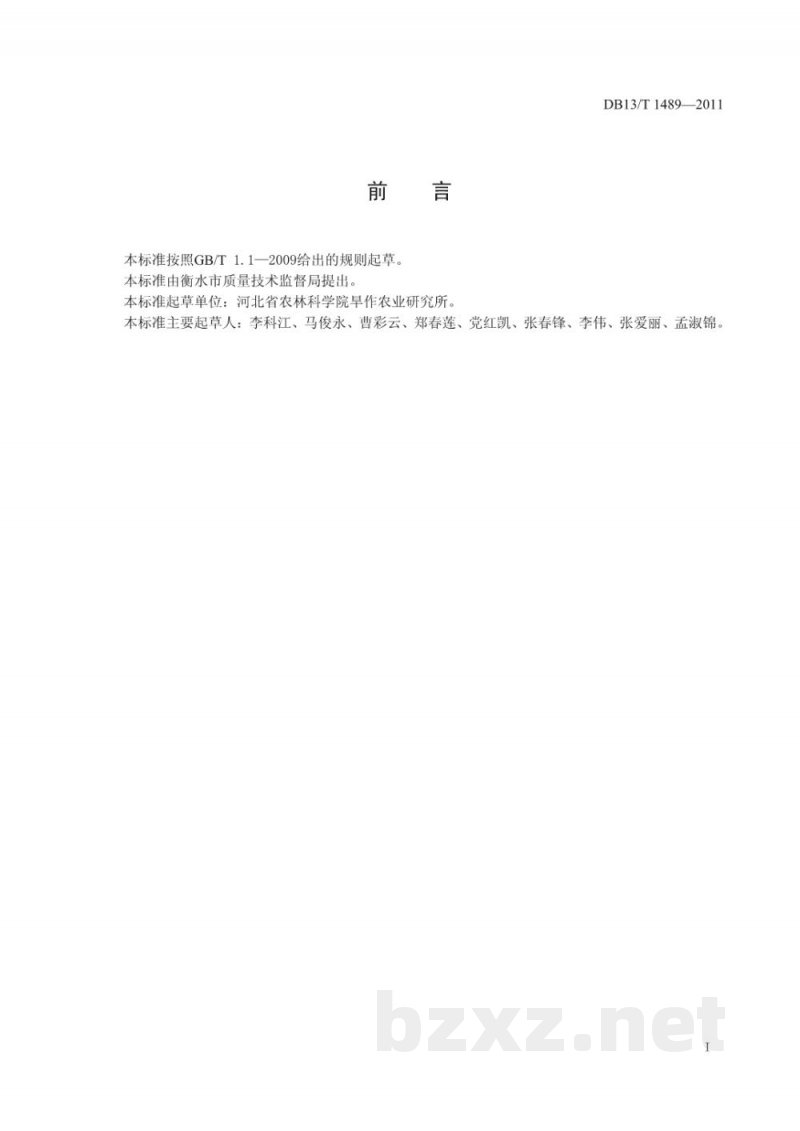 DB13/T 1489—2011

前　言

本标准按照GB/T 1.1—2009给出的规则起草。
本标准由衡水市质量技术监督局提出。
本标准起草单位：河北省农林科学院旱作农业研究所。
本标准主要起草人：李科江、马俊永、曹彩云、郑春莲、党红凯、张春锋、李伟、张爱丽、孟淑锦。

bzxz.net

I